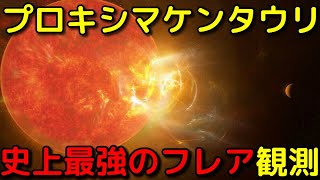 プロキシマケンタウリ

史上最強のフレア観測